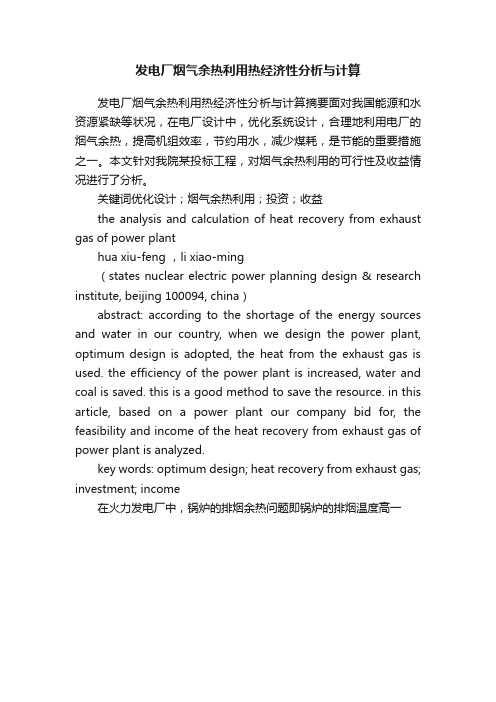 发电厂烟气余热利用热经济性分析与计算

发电厂烟气余热利用热经济性分析与计算摘要面对我国能源和水资源紧缺等状况，在电厂设计中，优化系统设计，合理地利用电厂的烟气余热，提高机组效率，节约用水，减少煤耗，是节能的重要措施之一。本文针对我院某投标工程，对烟气余热利用的可行性及收益情况进行了分析。

关键词优化设计；烟气余热利用；投资；收益

the analysis and calculation of heat recovery from exhaust gas of power plant

hua xiu-feng ，li xiao-ming

（states nuclear electric power planning design & research institute, beijing 100094, china）

abstract: according to the shortage of the energy sources and water in our country, when we design the power plant, optimum design is adopted, the heat from the exhaust gas is used. the efficiency of the power plant is increased, water and coal is saved. this is a good method to save the resource. in this article, based on a power plant our company bid for, the feasibility and income of the heat recovery from exhaust gas of power plant is analyzed.

key words: optimum design; heat recovery from exhaust gas; investment; income

在火力发电厂中，锅炉的排烟余热问题即锅炉的排烟温度高一